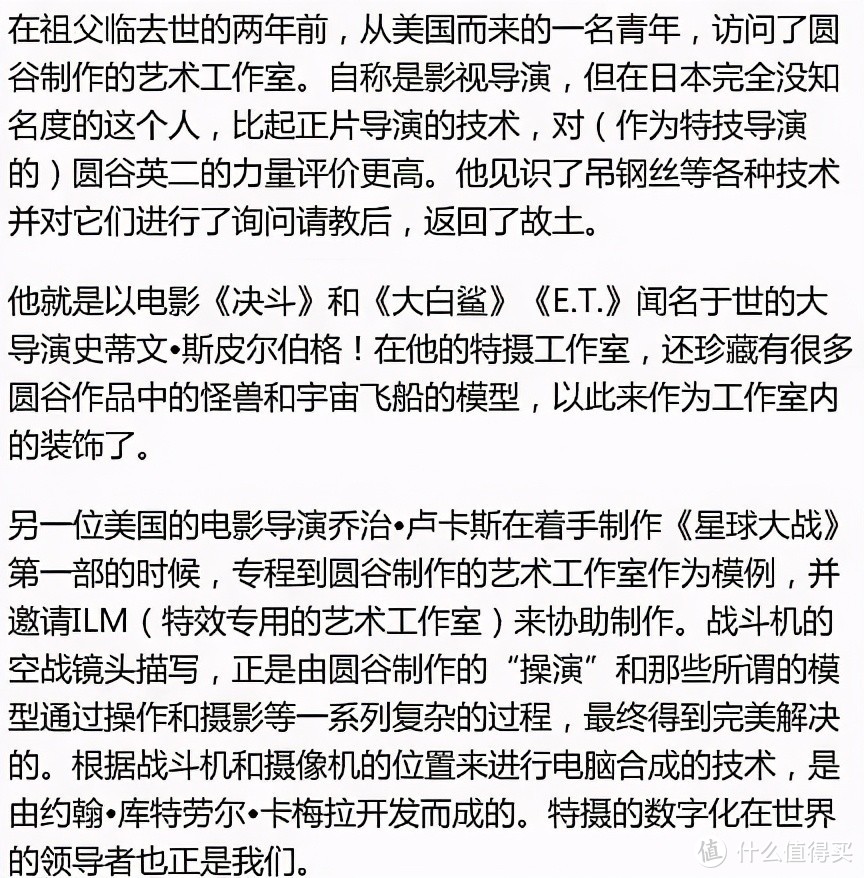 在祖父临去世的两年前，从美国而来的一名青年，访问了圆谷制作的艺术工作室。自称是影视导演，但在日本完全没知名度的这个人，比起正片导演的技术，对（作为特技导演的）圆谷英二的力量评价更高。他见识了吊钢丝等各种技术并对它们进行了询问请教后，返回了故土。

他就是以电影《决斗》和《大白鲨》《E.T.》闻名于世的大导演史蒂文•斯皮尔伯格！在他的特摄工作室，还珍藏有很多圆谷作品中的怪兽和宇宙飞船的模型，以此来作为工作室内的装饰了。

另一位美国的电影导演乔治•卢卡斯在着手制作《星球大战》第一部的时候，专程到圆谷制作的艺术工作室作为模例，并邀请ILM（特效专用的艺术工作室）来协助制作。战斗机的空战镜头描写，正是由圆谷制作的“操演”和那些所谓的模型通过操作和摄影等一系列复杂的过程，最终得到完美解决的。根据战斗机和摄像机的位置来进行电脑合成的技术，是由约翰•库特劳尔•卡梅拉开发而成的。特摄的数字化在世界的领导者也正是我们。

值 什么值得买